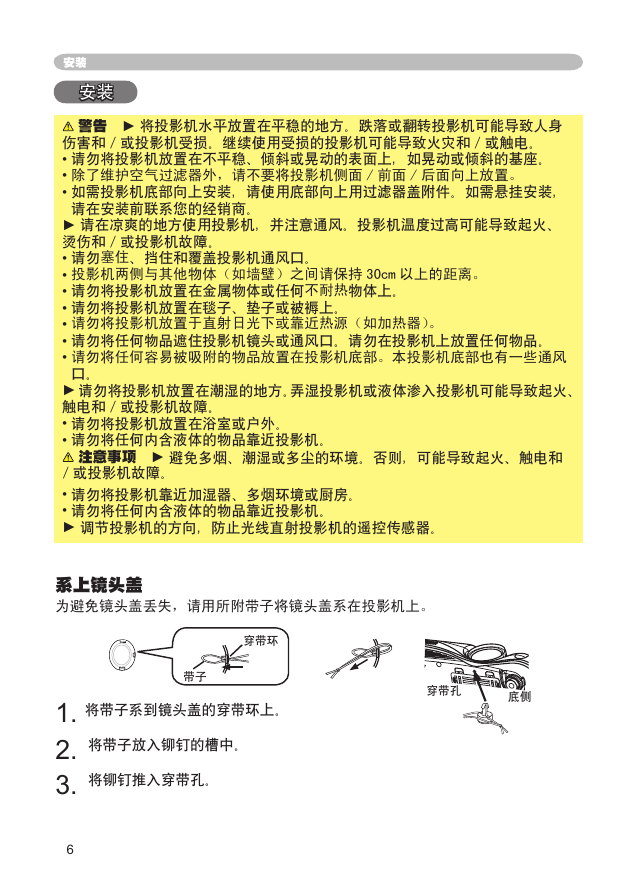 安装

安装

⚠ 警告 ► 将投影机水平放置在平稳的地方。跌落或翻转投影机可能导致人身伤害和 / 或投影机受损。继续使用受损的投影机可能导致火灾和 / 或触电。
• 请勿将投影机放置在不平稳、倾斜或晃动的表面上，如晃动或倾斜的基座。
• 除了维护空气过滤器外，请不要将投影机侧面 / 前面 / 后面向上放置。
• 如需投影机底部向上安装，请使用底部向上用过滤器盖附件。如需悬挂安装，请在安装前联系您的经销商。
► 请在凉爽的地方使用投影机，并注意通风。投影机温度过高可能导致起火、烫伤和 / 或投影机故障。
• 请勿塞住、挡住和覆盖投影机通风口。
• 投影机两侧与其他物体（如墙壁）之间请保持 30cm 以上的距离。
• 请勿将投影机放置在金属物体或任何不耐热物体上。
• 请勿将投影机放置在毯子、垫子或被褥上。
• 请勿将投影机放置于直射日光下或靠近热源（如加热器）。
• 请勿将任何物品遮住投影机镜头或通风口。请勿在投影机上放置任何物品。
• 请勿将任何容易被吸附的物品放置在投影机底部。本投影机底部也有一些通风口。
► 请勿将投影机放置在潮湿的地方。弄湿投影机或液体渗入投影机可能导致起火、触电和 / 或投影机故障。
• 请勿将投影机放置在浴室或户外。
• 请勿将任何内含液体的物品靠近投影机。
⚠ 注意事项 ► 避免多烟、潮湿或多尘的环境。否则，可能导致起火、触电和 / 或投影机故障。
• 请勿将投影机靠近加湿器、多烟环境或厨房。
• 请勿将任何内含液体的物品靠近投影机。
► 调节投影机的方向，防止光线直射投影机的遥控传感器。

系上镜头盖
为避免镜头盖丢失，请用所附带子将镜头盖系在投影机上。

穿带环
带子
穿带孔
底侧

1. 将带子系到镜头盖的穿带环上。
2. 将带子放入铆钉的槽中。
3. 将铆钉推入穿带孔。

6